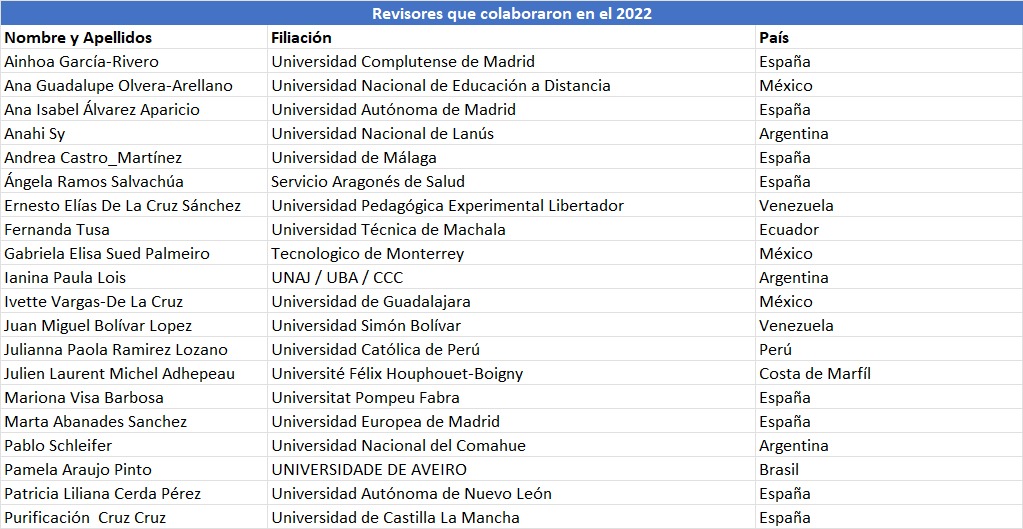 Revisores que colaboraron en el 2022

| Nombre y Apellidos | Filiación | País |
|---|---|---|
| Ainhoa García-Rivero | Universidad Complutense de Madrid | España |
| Ana Guadalupe Olvera-Arellano | Universidad Nacional de Educación a Distancia | México |
| Ana Isabel Álvarez Aparicio | Universidad Autónoma de Madrid | España |
| Anahi Sy | Universidad Nacional de Lanús | Argentina |
| Andrea Castro_Martínez | Universidad de Málaga | España |
| Ángela Ramos Salvachúa | Servicio Aragonés de Salud | España |
| Ernesto Elías De La Cruz Sánchez | Universidad Pedagógica Experimental Libertador | Venezuela |
| Fernanda Tusa | Universidad Técnica de Machala | Ecuador |
| Gabriela Elisa Sued Palmeiro | Tecnologico de Monterrey | México |
| Ianina Paula Lois | UNAJ / UBA / CCC | Argentina |
| Ivette Vargas-De La Cruz | Universidad de Guadalajara | México |
| Juan Miguel Bolívar Lopez | Universidad Simón Bolívar | Venezuela |
| Julianna Paola Ramirez Lozano | Universidad Católica de Perú | Perú |
| Julien Laurent Michel Adhepeau | Université Félix Houphouet-Boigny | Costa de Marfíl |
| Mariona Visa Barbosa | Universitat Pompeu Fabra | España |
| Marta Abanades Sanchez | Universidad Europea de Madrid | España |
| Pablo Schleifer | Universidad Nacional del Comahue | Argentina |
| Pamela Araujo Pinto | UNIVERSIDADE DE AVEIRO | Brasil |
| Patricia Liliana Cerda Pérez | Universidad Autónoma de Nuevo León | España |
| Purificación Cruz Cruz | Universidad de Castilla La Mancha | España |